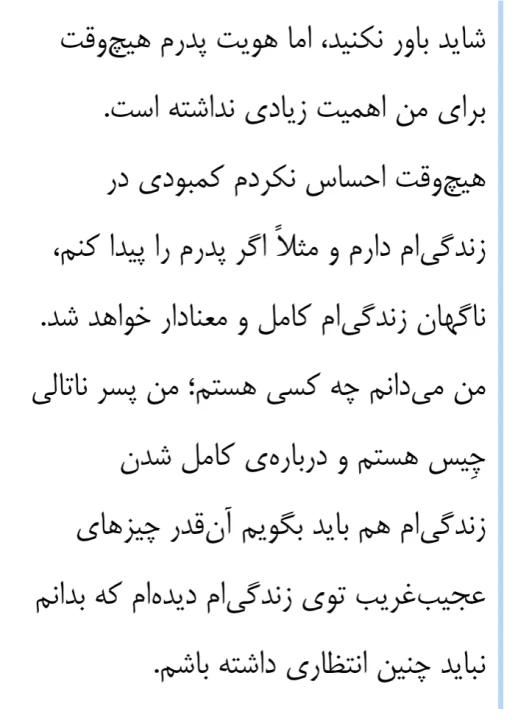 شاید باور نکنید، اما هویت پدرم هیچ‌وقت برای من اهمیت زیادی نداشته است. هیچ‌وقت احساس نکردم کمبودی در زندگی‌ام دارم و مثلاً اگر پدرم را پیدا کنم، ناگهان زندگی‌ام کامل و معنادار خواهد شد. من می‌دانم چه کسی هستم؛ من پسر ناتالی چِیس هستم و درباره‌ی کامل شدن زندگی‌ام هم باید بگویم آن‌قدر چیزهای عجیب‌غریب توی زندگی‌ام دیده‌ام که بدانم نباید چنین انتظاری داشته باشم.